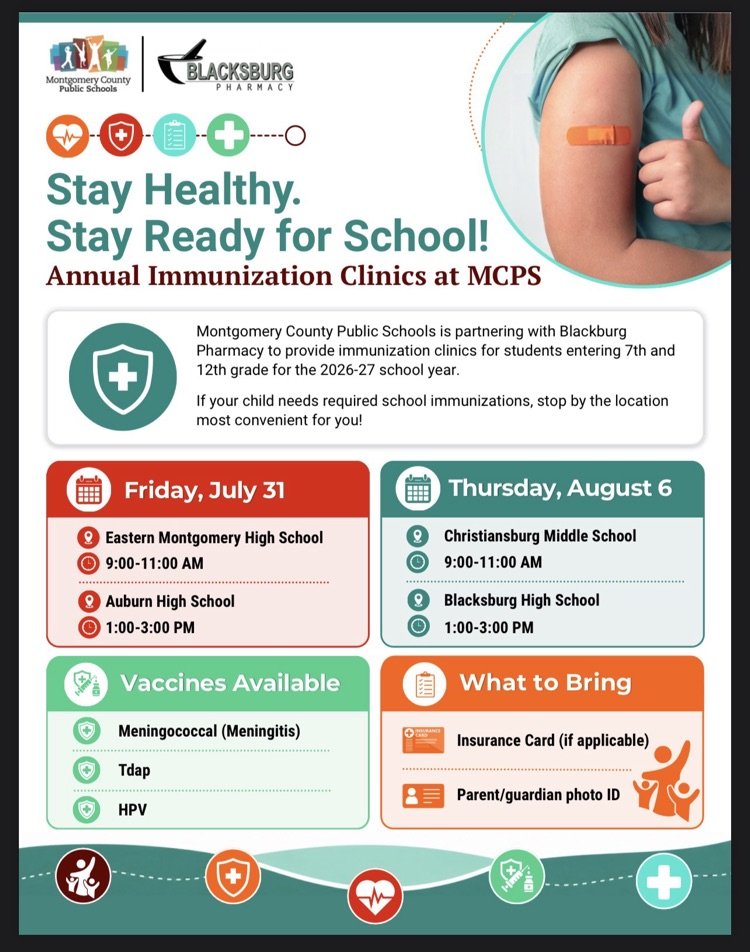 Montgomery County Public Schools

BLACKSBURG PHARMACY

Stay Healthy.
Stay Ready for School!

Annual Immunization Clinics at MCPS

Montgomery County Public Schools is partnering with Blackburg Pharmacy to provide immunization clinics for students entering 7th and 12th grade for the 2026-27 school year.

If your child needs required school immunizations, stop by the location most convenient for you!

Friday, July 31

Eastern Montgomery High School
9:00-11:00 AM

Auburn High School
1:00-3:00 PM

Thursday, August 6

Christiansburg Middle School
9:00-11:00 AM

Blacksburg High School
1:00-3:00 PM

Vaccines Available

Meningococcal (Meningitis)

Tdap

HPV

What to Bring

Insurance Card (if applicable)

Parent/guardian photo ID